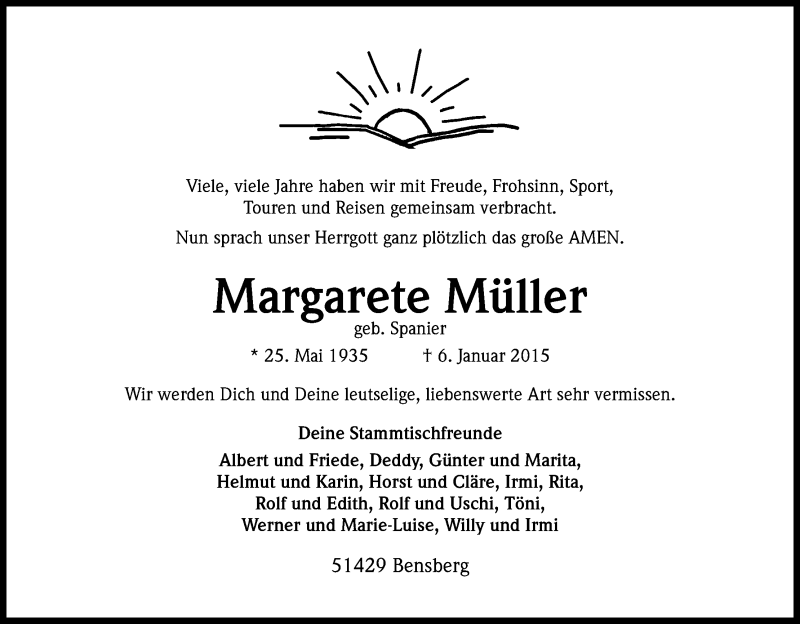 Viele, viele Jahre haben wir mit Freude, Frohsinn, Sport, Touren und Reisen gemeinsam verbracht.

Nun sprach unser Herrgott ganz plötzlich das große AMEN.

Margarete Müller
geb. Spanier

* 25. Mai 1935 † 6. Januar 2015

Wir werden Dich und Deine leutselige, liebenswerte Art sehr vermissen.

Deine Stammtischfreunde

Albert und Friede, Deddy, Günter und Marita, Helmut und Karin, Horst und Cläre, Irmi, Rita, Rolf und Edith, Rolf und Uschi, Töni, Werner und Marie-Luise, Willy und Irmi

51429 Bensberg